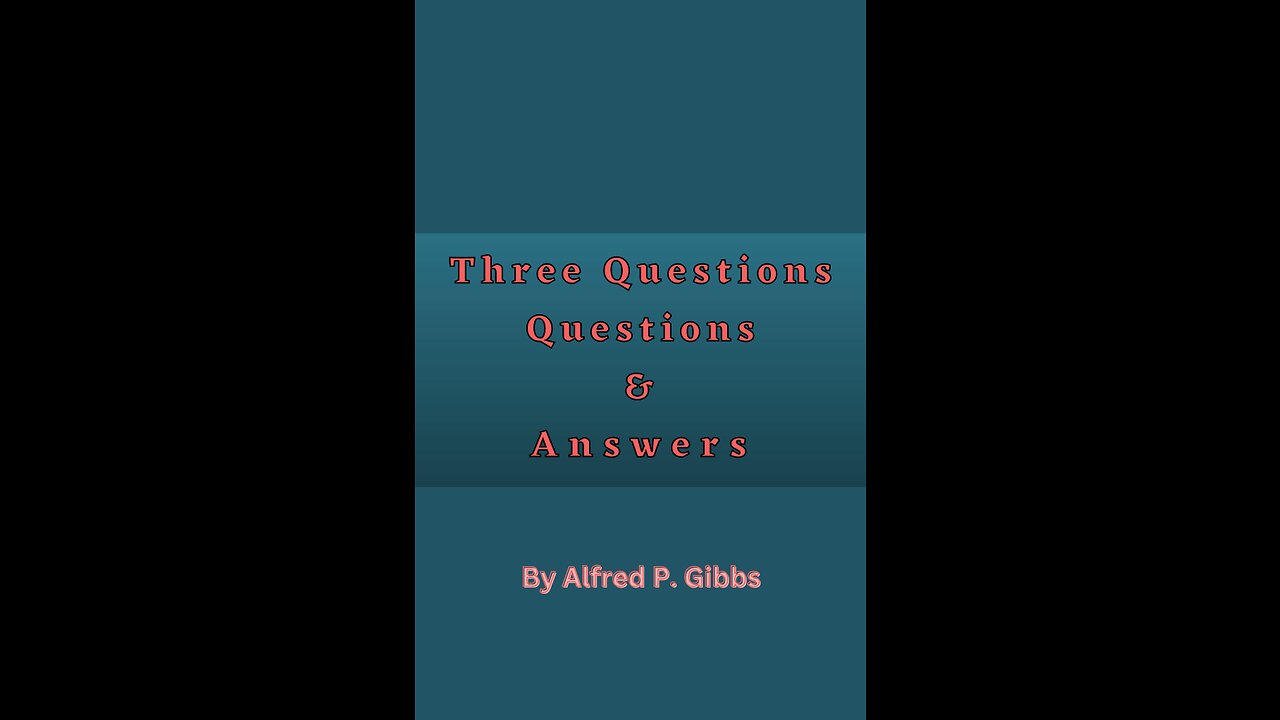 Three Questions
Questions
&
Answers

By Alfred P. Gibbs